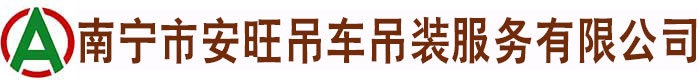 A 南宁市安旺吊车吊装服务有限公司